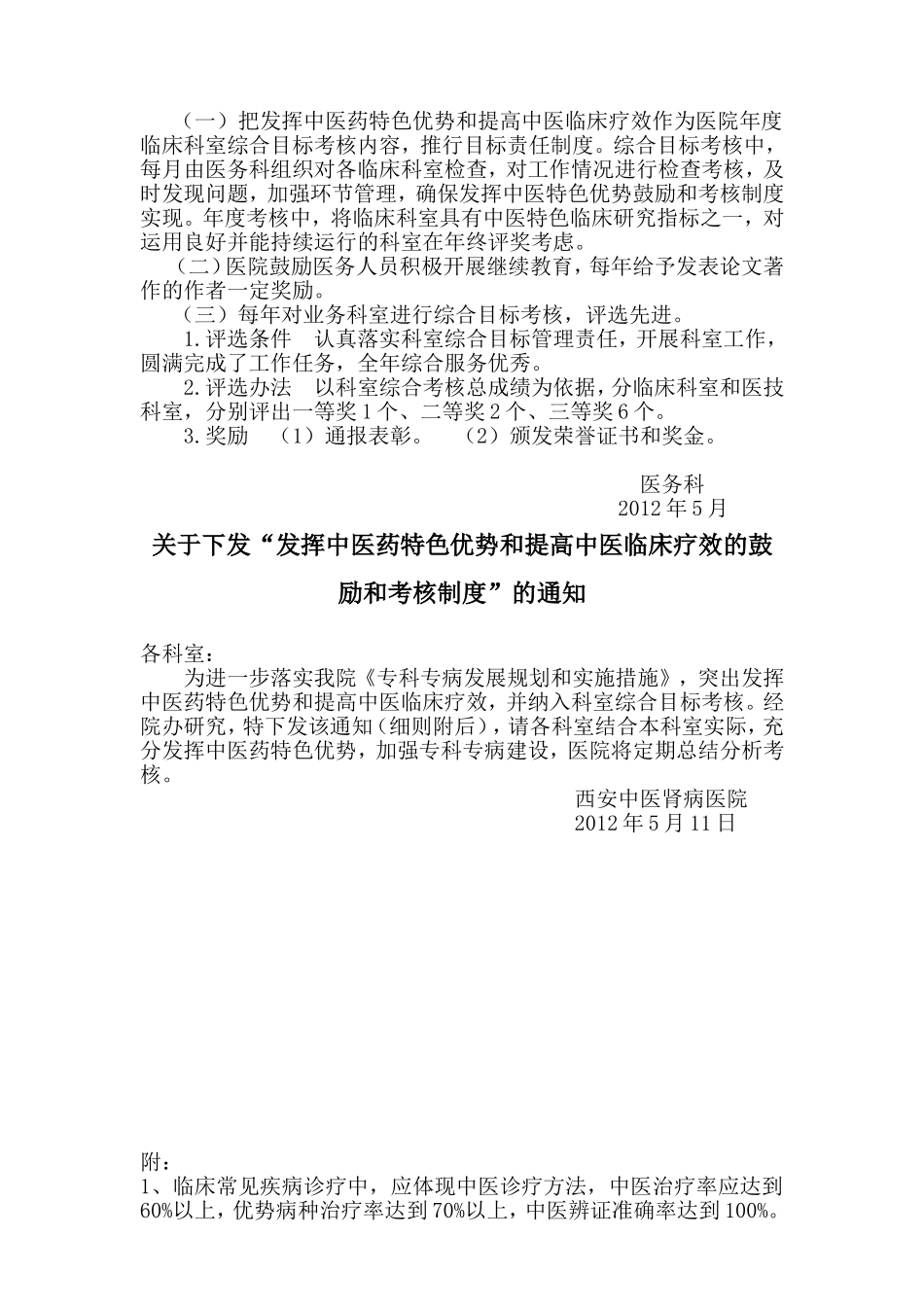 （一）把发挥中医药特色优势和提高中医临床疗效作为医院年度临床科室综合目标考核内容，推行目标责任制度。综合目标考核中，每月由医务科组织对各临床科室检查，对工作情况进行检查考核，及时发现问题，加强环节管理，确保发挥中医特色优势鼓励和考核制度实现。年度考核中，将临床科室具有中医特色临床研究指标之一，对运用良好并能持续运行的科室在年终评奖考虑。

（二）医院鼓励医务人员积极开展继续教育，每年给予发表论文著作的作者一定奖励。

（三）每年对业务科室进行综合目标考核，评选先进。

1.评选条件　认真落实科室综合目标管理责任，开展科室工作，圆满完成了工作任务，全年综合服务优秀。

2.评选办法　以科室综合考核总成绩为依据，分临床科室和医技科室，分别评出一等奖1个、二等奖2个、三等奖6个。

3.奖励　（1）通报表彰。　（2）颁发荣誉证书和奖金。

医务科
2012年5月

关于下发“发挥中医药特色优势和提高中医临床疗效的鼓励和考核制度”的通知

各科室：

为进一步落实我院《专科专病发展规划和实施措施》，突出发挥中医药特色优势和提高中医临床疗效，并纳入科室综合目标考核。经院办研究，特下发该通知（细则附后），请各科室结合本科室实际，充分发挥中医药特色优势，加强专科专病建设，医院将定期总结分析考核。

西安中医肾病医院
2012年5月11日

附：

1、临床常见疾病诊疗中，应体现中医诊疗方法，中医治疗率应达到60%以上，优势病种治疗率达到70%以上，中医辨证准确率达到100%。